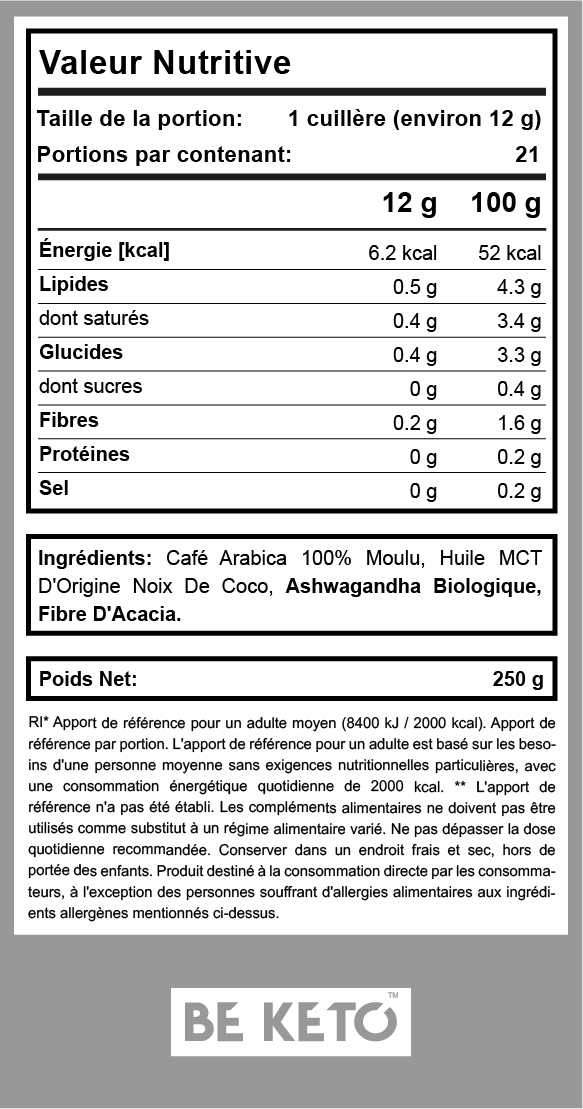 Valeur Nutritive

Taille de la portion: 1 cuillère (environ 12 g)

Portions par contenant: 21

| | 12 g | 100 g |
|---|---|---|
| Énergie [kcal] | 6.2 kcal | 52 kcal |
| Lipides | 0.5 g | 4.3 g |
| dont saturés | 0.4 g | 3.4 g |
| Glucides | 0.4 g | 3.3 g |
| dont sucres | 0 g | 0.4 g |
| Fibres | 0.2 g | 1.6 g |
| Protéines | 0 g | 0.2 g |
| Sel | 0 g | 0.2 g |

Ingrédients: Café Arabica 100% Moulu, Huile MCT D'Origine Noix De Coco, Ashwagandha Biologique, Fibre D'Acacia.

Poids Net: 250 g

RI* Apport de référence pour un adulte moyen (8400 kJ / 2000 kcal). Apport de référence par portion. L'apport de référence pour un adulte est basé sur les besoins d'une personne moyenne sans exigences nutritionnelles particulières, avec une consommation énergétique quotidienne de 2000 kcal. ** L'apport de référence n'a pas été établi. Les compléments alimentaires ne doivent pas être utilisés comme substitut à un régime alimentaire varié. Ne pas dépasser la dose quotidienne recommandée. Conserver dans un endroit frais et sec, hors de portée des enfants. Produit destiné à la consommation directe par les consommateurs, à l'exception des personnes souffrant d'allergies alimentaires aux ingrédients allergènes mentionnés ci-dessus.

BE KETO™